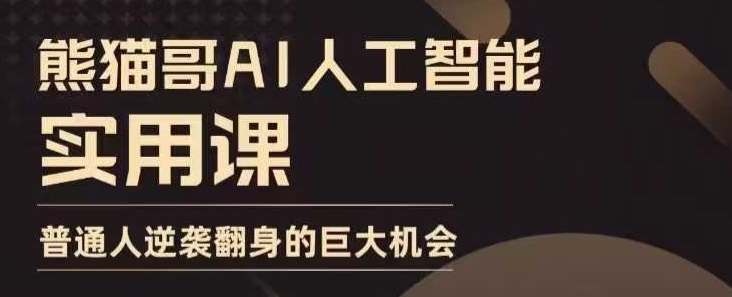 熊猫哥AI人工智能
实用课

普通人逆袭翻身的巨大机会